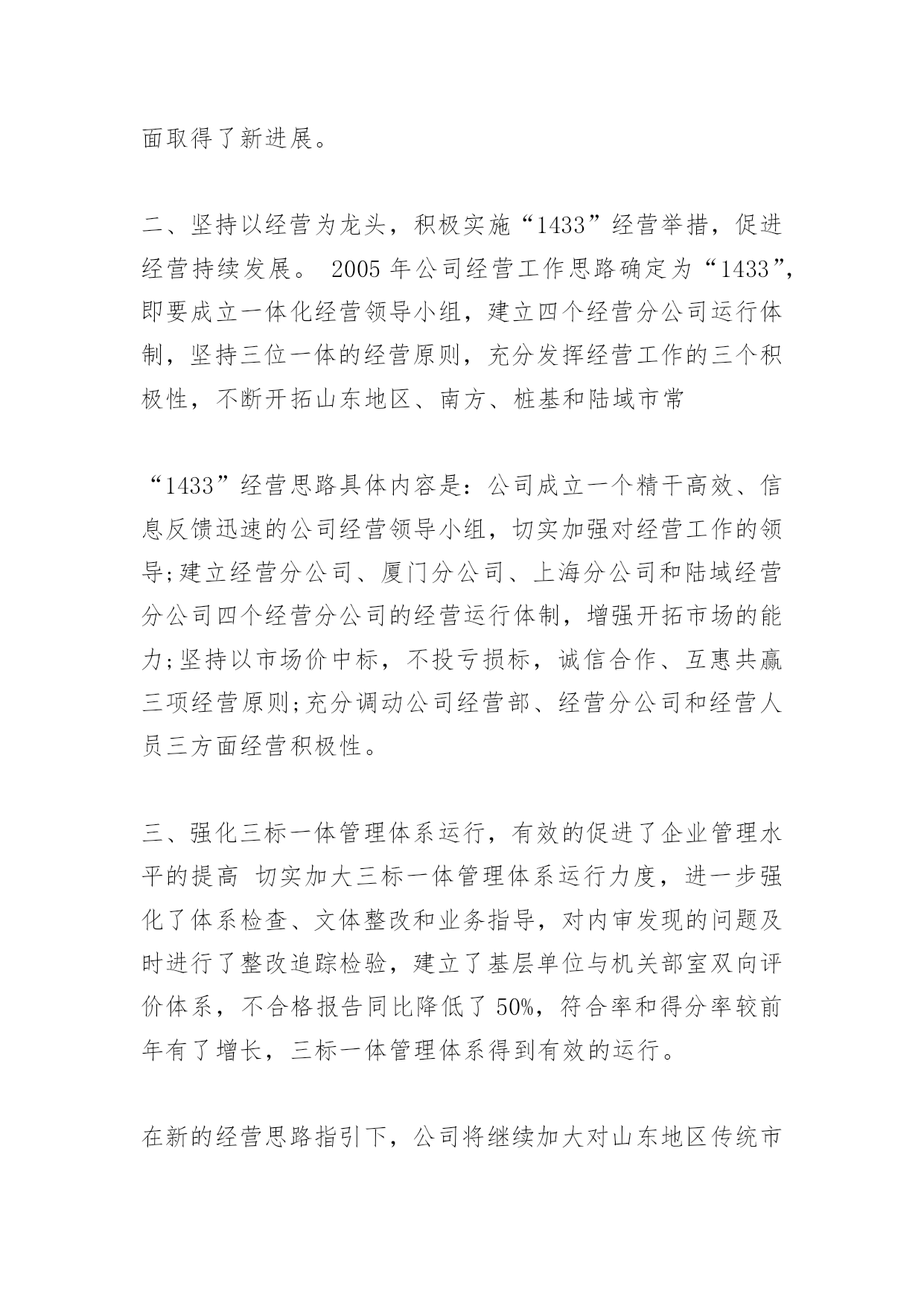 面取得了新进展。

二、坚持以经营为龙头，积极实施“1433”经营举措，促进经营持续发展。 2005 年公司经营工作思路确定为“1433”，即要成立一体化经营领导小组，建立四个经营分公司运行体制，坚持三位一体的经营原则，充分发挥经营工作的三个积极性，不断开拓山东地区、南方、桩基和陆域市常

“1433”经营思路具体内容是：公司成立一个精干高效、信息反馈迅速的公司经营领导小组，切实加强对经营工作的领导;建立经营分公司、厦门分公司、上海分公司和陆域经营分公司四个经营分公司的经营运行体制，增强开拓市场的能力;坚持以市场价中标，不投亏损标，诚信合作、互惠共赢三项经营原则;充分调动公司经营部、经营分公司和经营人员三方面经营积极性。

三、强化三标一体管理体系运行，有效的促进了企业管理水平的提高 切实加大三标一体管理体系运行力度，进一步强化了体系检查、文体整改和业务指导，对内审发现的问题及时进行了整改追踪检验，建立了基层单位与机关部室双向评价体系，不合格报告同比降低了 50%，符合率和得分率较前年有了增长，三标一体管理体系得到有效的运行。

在新的经营思路指引下，公司将继续加大对山东地区传统市